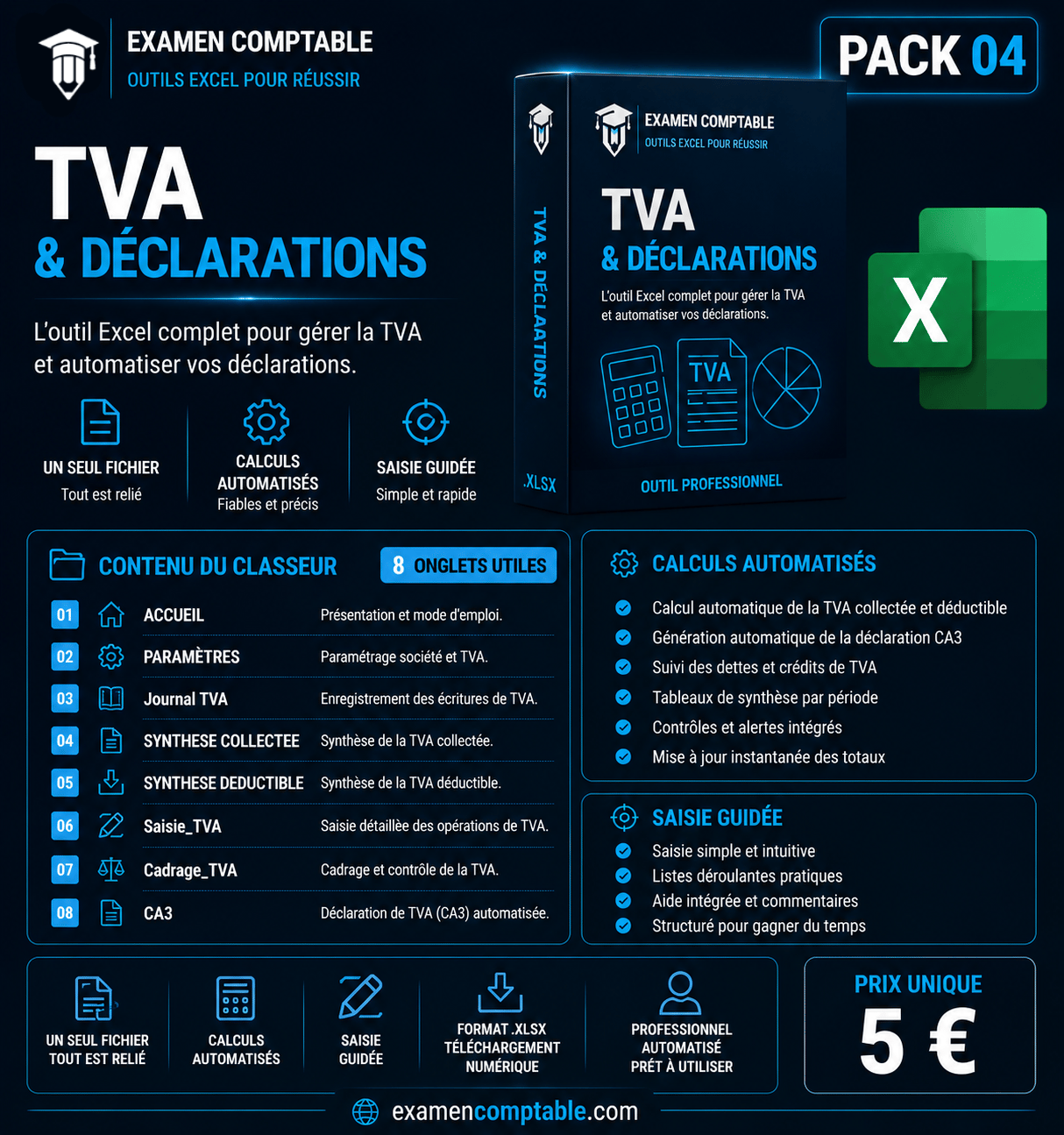 EXAMEN COMPTABLE
OUTILS EXCEL POUR RÉUSSIR

PACK 04

TVA
& DÉCLARATIONS

L'outil Excel complet pour gérer la TVA et automatiser vos déclarations.

UN SEUL FICHIER
Tout est relié

CALCULS AUTOMATISÉS
Fiables et précis

SAISIE GUIDÉE
Simple et rapide

TVA & DÉCLARATIONS
.XLSX

EXAMEN COMPTABLE
OUTILS EXCEL POUR RÉUSSIR
TVA
& DÉCLARATIONS
L'outil Excel complet pour gérer la TVA et automatiser vos déclarations.
TVA
OUTIL PROFESSIONNEL

X

CONTENU DU CLASSEUR
8 ONGLETS UTILES

| 01 | ACCUEIL | Présentation et mode d'emploi. |
|---|---|---|
| 02 | PARAMÈTRES | Paramétrage société et TVA. |
| 03 | Journal TVA | Enregistrement des écritures de TVA. |
| 04 | SYNTHESE COLLECTEE | Synthèse de la TVA collectée. |
| 05 | SYNTHESE DEDUCTIBLE | Synthèse de la TVA déductible. |
| 06 | Saisie_TVA | Saisie détaillée des opérations de TVA. |
| 07 | Cadrage_TVA | Cadrage et contrôle de la TVA. |
| 08 | CA3 | Déclaration de TVA (CA3) automatisée. |

CALCULS AUTOMATISÉS
Calcul automatique de la TVA collectée et déductible
Génération automatique de la déclaration CA3
Suivi des dettes et crédits de TVA
Tableaux de synthèse par période
Contrôles et alertes intégrés
Mise à jour instantanée des totaux

SAISIE GUIDÉE
Saisie simple et intuitive
Listes déroulantes pratiques
Aide intégrée et commentaires
Structuré pour gagner du temps

UN SEUL FICHIER
TOUT EST RELIÉ

CALCULS
AUTOMATISÉS

SAISIE
GUIDÉE

FORMAT .XLSX
TÉLÉCHARGEMENT
NUMÉRIQUE

PROFESSIONNEL
AUTOMATISÉ
PRÊT À UTILISER

PRIX UNIQUE
5 €

examencomptable.com